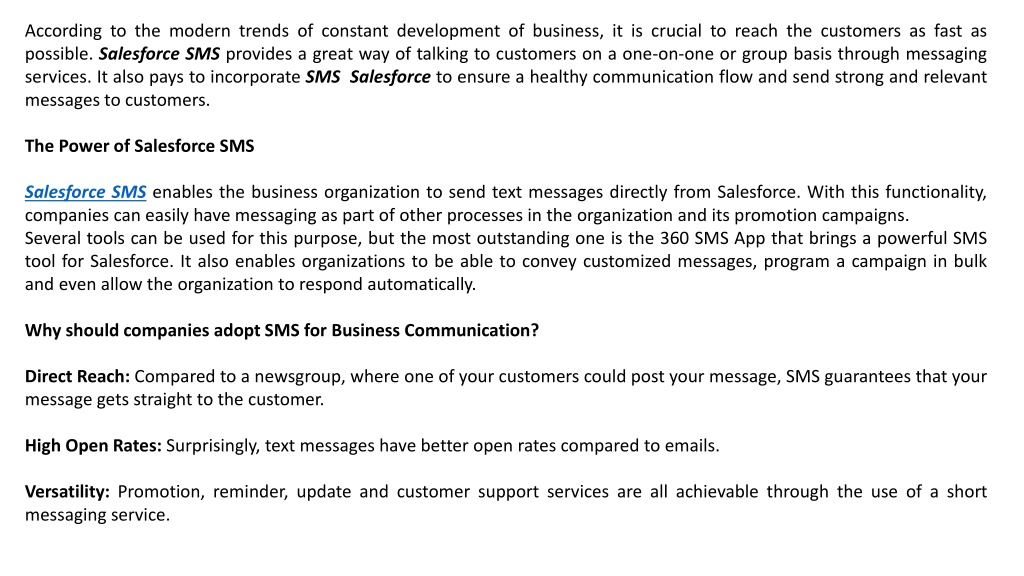 According to the modern trends of constant development of business, it is crucial to reach the customers as fast as possible. Salesforce SMS provides a great way of talking to customers on a one-on-one or group basis through messaging services. It also pays to incorporate SMS Salesforce to ensure a healthy communication flow and send strong and relevant messages to customers.

The Power of Salesforce SMS

Salesforce SMS enables the business organization to send text messages directly from Salesforce. With this functionality, companies can easily have messaging as part of other processes in the organization and its promotion campaigns.
Several tools can be used for this purpose, but the most outstanding one is the 360 SMS App that brings a powerful SMS tool for Salesforce. It also enables organizations to be able to convey customized messages, program a campaign in bulk and even allow the organization to respond automatically.

Why should companies adopt SMS for Business Communication?

Direct Reach: Compared to a newsgroup, where one of your customers could post your message, SMS guarantees that your message gets straight to the customer.

High Open Rates: Surprisingly, text messages have better open rates compared to emails.

Versatility: Promotion, reminder, update and customer support services are all achievable through the use of a short messaging service.